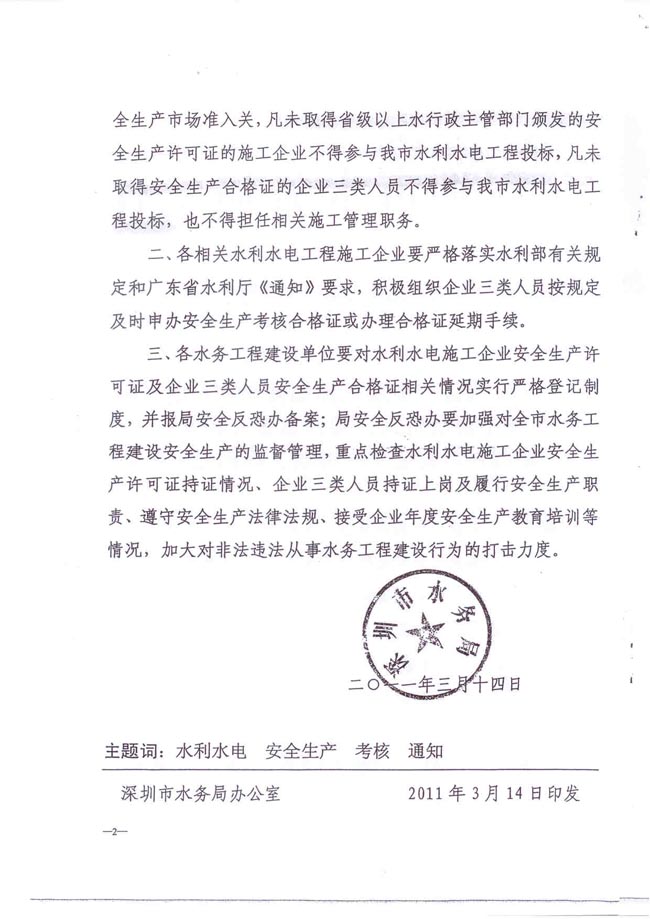 全生产市场准入关，凡未取得省级以上水行政主管部门颁发的安全生产许可证的施工企业不得参与我市水利水电工程投标，凡未取得安全生产合格证的企业三类人员不得参与我市水利水电工程投标，也不得担任相关施工管理职务。

二、各相关水利水电工程施工企业要严格落实水利部有关规定和广东省水利厅《通知》要求，积极组织企业三类人员按规定及时申办安全生产考核合格证或办理合格证延期手续。

三、各水务工程建设单位要对水利水电施工企业安全生产许可证及企业三类人员安全生产合格证相关情况实行严格登记制度，并报局安全反恐办备案；局安全反恐办要加强对全市水务工程建设安全生产的监督管理，重点检查水利水电施工企业安全生产许可证持证情况、企业三类人员持证上岗及履行安全生产职责、遵守安全生产法律法规、接受企业年度安全生产教育培训等情况，加大对非法违法从事水务工程建设行为的打击力度。

深圳市水务局

二〇一一年三月十四日

主题词：水利水电 安全生产 考核 通知

深圳市水务局办公室 2011年3月14日印发

—2—